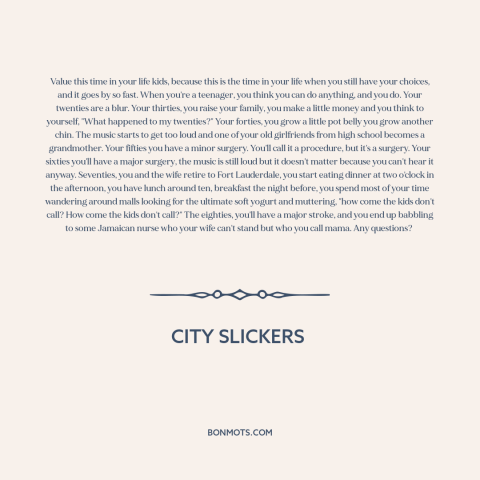 Value this time in your life kids, because this is the time in your life when you still have your choices, and it goes by so fast. When you're a teenager, you think you can do anything, and you do. Your twenties are a blur. Your thirties, you raise your family, you make a little money and you think to yourself, "What happened to my twenties?" Your forties, you grow a little pot belly you grow another chin. The music starts to get too loud and one of your old girlfriends from high school becomes a grandmother. Your fifties you have a minor surgery. You'll call it a procedure, but it's a surgery. Your sixties you'll have a major surgery, the music is still loud but it doesn't matter because you can't hear it anyway. Seventies, you and the wife retire to Fort Lauderdale, you start eating dinner at two o'clock in the afternoon, you have lunch around ten, breakfast the night before, you spend most of your time wandering around malls looking for the ultimate soft yogurt and muttering, "how come the kids don't call? How come the kids don't call?" The eighties, you'll have a major stroke, and you end up babbling to some Jamaican nurse who your wife can't stand but who you call mama. Any questions?

CITY SLICKERS

BONMOTS.COM